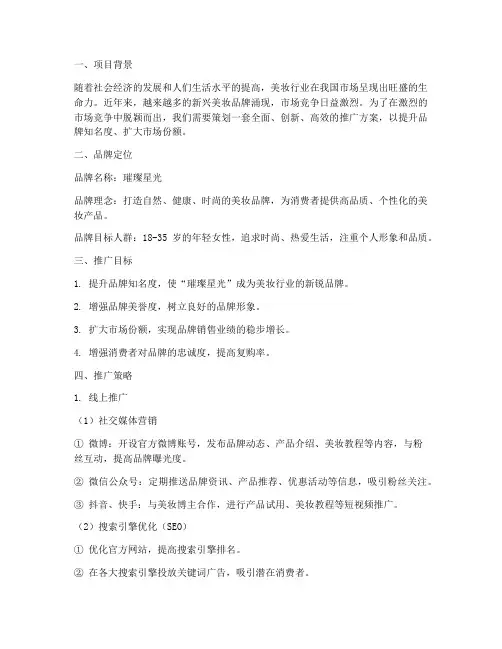 一、项目背景

随着社会经济的发展和人们生活水平的提高，美妆行业在我国市场呈现出旺盛的生命力。近年来，越来越多的新兴美妆品牌涌现，市场竞争日益激烈。为了在激烈的市场竞争中脱颖而出，我们需要策划一套全面、创新、高效的推广方案，以提升品牌知名度、扩大市场份额。

二、品牌定位

品牌名称：璀璨星光

品牌理念：打造自然、健康、时尚的美妆品牌，为消费者提供高品质、个性化的美妆产品。

品牌目标人群：18-35 岁的年轻女性，追求时尚、热爱生活，注重个人形象和品质。

三、推广目标

1. 提升品牌知名度，使“璀璨星光”成为美妆行业的新锐品牌。

2. 增强品牌美誉度，树立良好的品牌形象。

3. 扩大市场份额，实现品牌销售业绩的稳步增长。

4. 增强消费者对品牌的忠诚度，提高复购率。

四、推广策略

1. 线上推广

（1）社交媒体营销

① 微博：开设官方微博账号，发布品牌动态、产品介绍、美妆教程等内容，与粉丝互动，提高品牌曝光度。

② 微信公众号：定期推送品牌资讯、产品推荐、优惠活动等信息，吸引粉丝关注。

③ 抖音、快手：与美妆博主合作，进行产品试用、美妆教程等短视频推广。

（2）搜索引擎优化（SEO）

① 优化官方网站，提高搜索引擎排名。

② 在各大搜索引擎投放关键词广告，吸引潜在消费者。